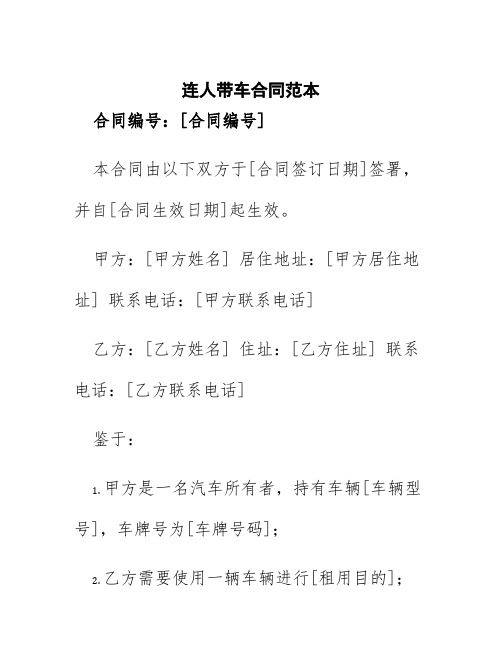 连人带车合同范本

合同编号：[合同编号]

本合同由以下双方于[合同签订日期]签署，并自[合同生效日期]起生效。

甲方：[甲方姓名] 居住地址：[甲方居住地址] 联系电话：[甲方联系电话]

乙方：[乙方姓名] 住址：[乙方住址] 联系电话：[乙方联系电话]

鉴于：

1.甲方是一名汽车所有者，持有车辆[车辆型号]，车牌号为[车牌号码]；

2.乙方需要使用一辆车辆进行[租用目的]；